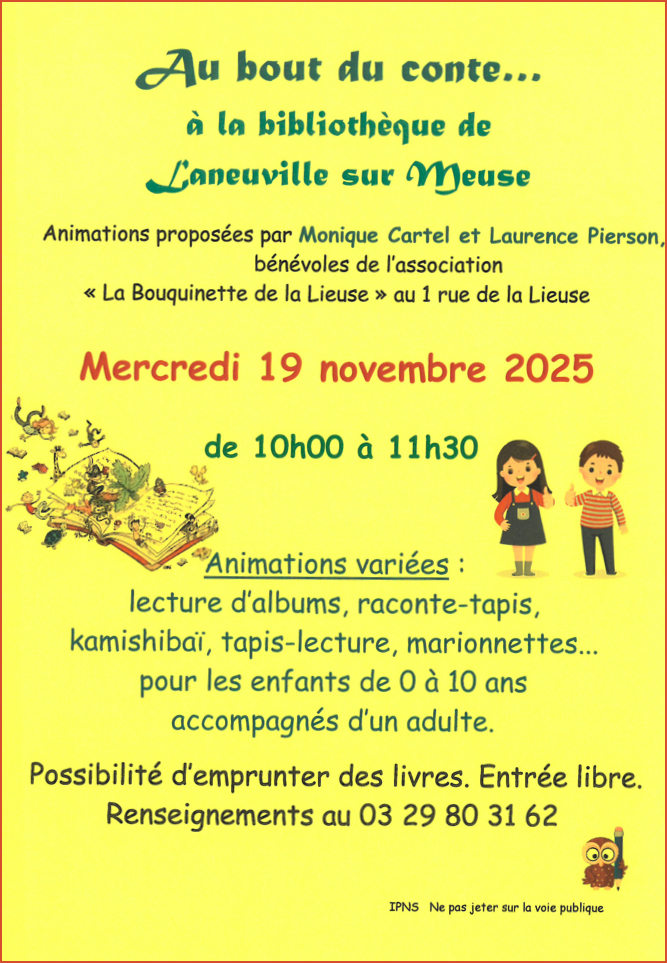 Au bout du conte…
à la bibliothèque de
Laneuville sur Meuse

Animations proposées par Monique Cartel et Laurence Pierson, bénévoles de l'association « La Bouquinette de la Lieuse » au 1 rue de la Lieuse

Mercredi 19 novembre 2025

de 10h00 à 11h30

Animations variées :
lecture d'albums, raconte-tapis, kamishibaï, tapis-lecture, marionnettes… pour les enfants de 0 à 10 ans accompagnés d'un adulte.

Possibilité d'emprunter des livres. Entrée libre.
Renseignements au 03 29 80 31 62

IPNS Ne pas jeter sur la voie publique